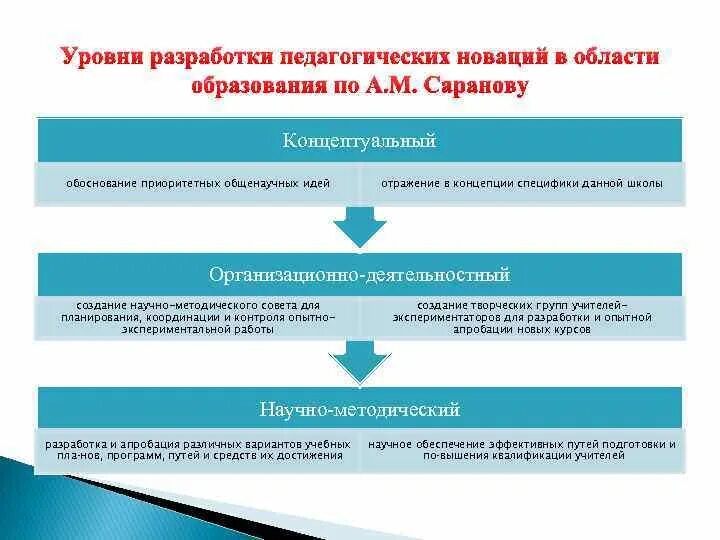 Уровни разработки педагогических новаций в области образования по А.М. Саранову

Концептуальный

обоснование приоритетных общенаучных идей

отражение в концепции специфики данной школы

Организационно-деятельностный

создание научно-методического совета для планирования, координации и контроля опытно-экспериментальной работы

создание творческих групп учителей-экспериментаторов для разработки и опытной апробации новых курсов

Научно-методический

разработка и апробация различных вариантов учебных пла-нов, программ, путей и средств их достижения

научное обеспечение эффективных путей подготовки и по-вышения квалификации учителей